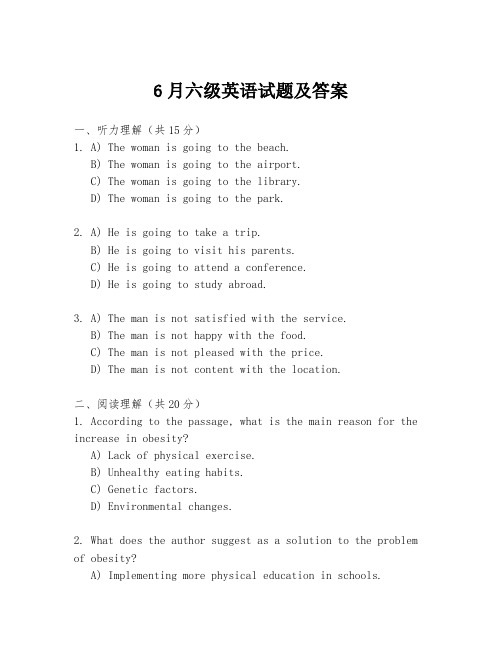 6月六级英语试题及答案

一、听力理解（共15分）

1. A) The woman is going to the beach.
B) The woman is going to the airport.
C) The woman is going to the library.
D) The woman is going to the park.

2. A) He is going to take a trip.
B) He is going to visit his parents.
C) He is going to attend a conference.
D) He is going to study abroad.

3. A) The man is not satisfied with the service.
B) The man is not happy with the food.
C) The man is not pleased with the price.
D) The man is not content with the location.

二、阅读理解（共20分）

1. According to the passage, what is the main reason for the increase in obesity?
A) Lack of physical exercise.
B) Unhealthy eating habits.
C) Genetic factors.
D) Environmental changes.

2. What does the author suggest as a solution to the problem of obesity?
A) Implementing more physical education in schools.